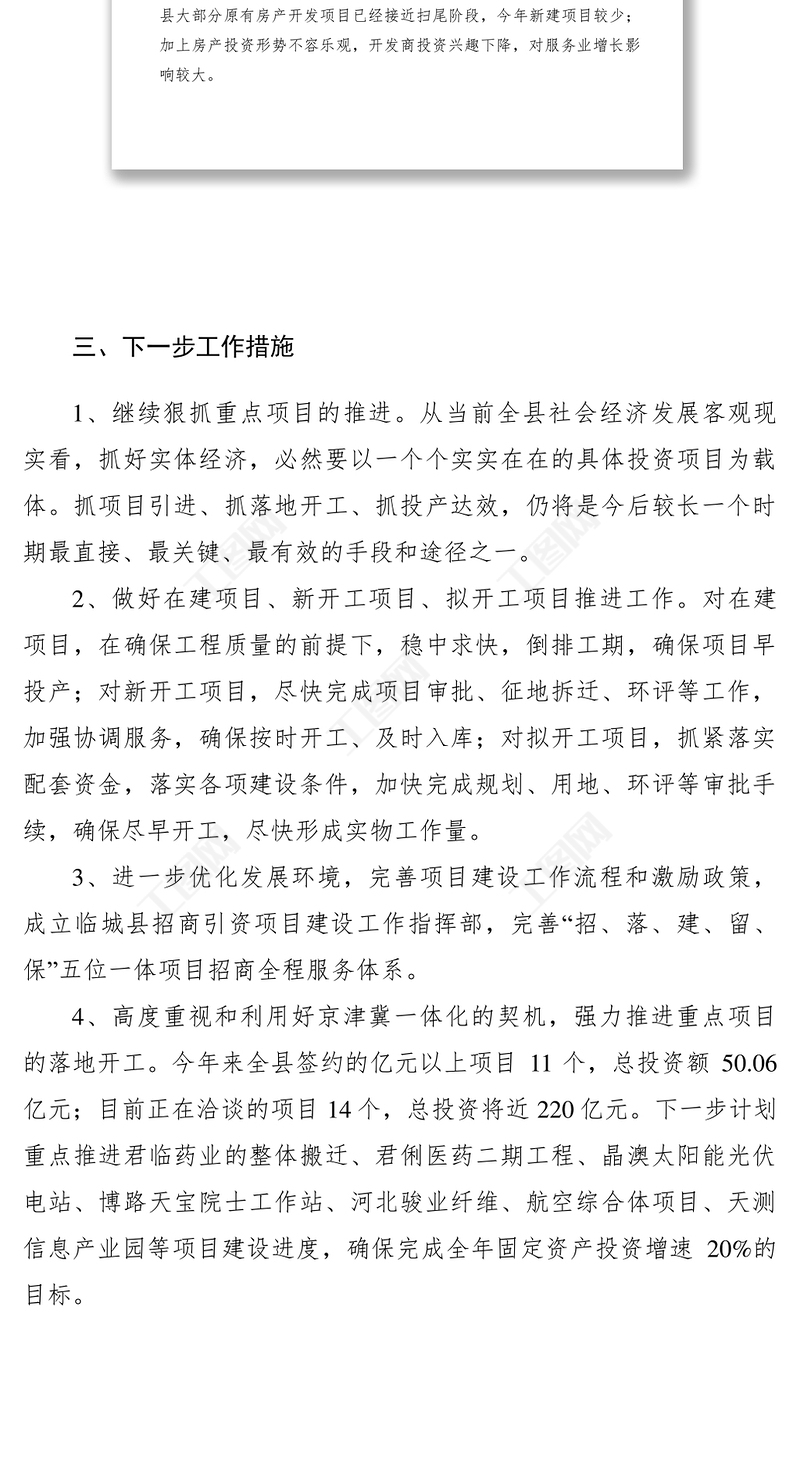 县大部分原有房产开发项目已经接近扫尾阶段，今年新建项目较少；加上房产投资形势不容乐观，开发商投资兴趣下降，对服务业增长影响较大。

三、下一步工作措施

1、继续狠抓重点项目的推进。从当前全县社会经济发展客观现实看，抓好实体经济，必然要以一个个实实在在的具体投资项目为载体。抓项目引进、抓落地开工、抓投产达效，仍将是今后较长一个时期最直接、最关键、最有效的手段和途径之一。

2、做好在建项目、新开工项目、拟开工项目推进工作。对在建项目，在确保工程质量的前提下，稳中求快，倒排工期，确保项目早投产；对新开工项目，尽快完成项目审批、征地拆迁、环评等工作，加强协调服务，确保按时开工、及时入库；对拟开工项目，抓紧落实配套资金，落实各项建设条件，加快完成规划、用地、环评等审批手续，确保尽早开工，尽快形成实物工作量。

3、进一步优化发展环境，完善项目建设工作流程和激励政策，成立临城县招商引资项目建设工作指挥部，完善“招、落、建、留、保”五位一体项目招商全程服务体系。

4、高度重视和利用好京津冀一体化的契机，强力推进重点项目的落地开工。今年来全县签约的亿元以上项目 11 个，总投资额 50.06 亿元；目前正在洽谈的项目 14 个，总投资将近 220 亿元。下一步计划重点推进君临药业的整体搬迁、君俐医药二期工程、晶澳太阳能光伏电站、博路天宝院士工作站、河北骏业纤维、航空综合体项目、天测信息产业园等项目建设进度，确保完成全年固定资产投资增速 20%的目标。